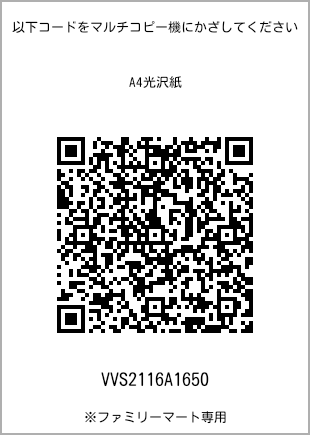 以下コードをマルチコピー機にかざしてください

A4光沢紙

VVS2116A1650

※ファミリーマート専用